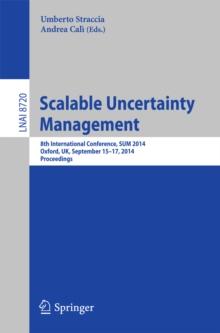 Umberto Straccia
Andrea Calì (Eds.)

LNAI 8720

Scalable Uncertainty Management

8th International Conference, SUM 2014
Oxford, UK, September 15–17, 2014
Proceedings

Springer